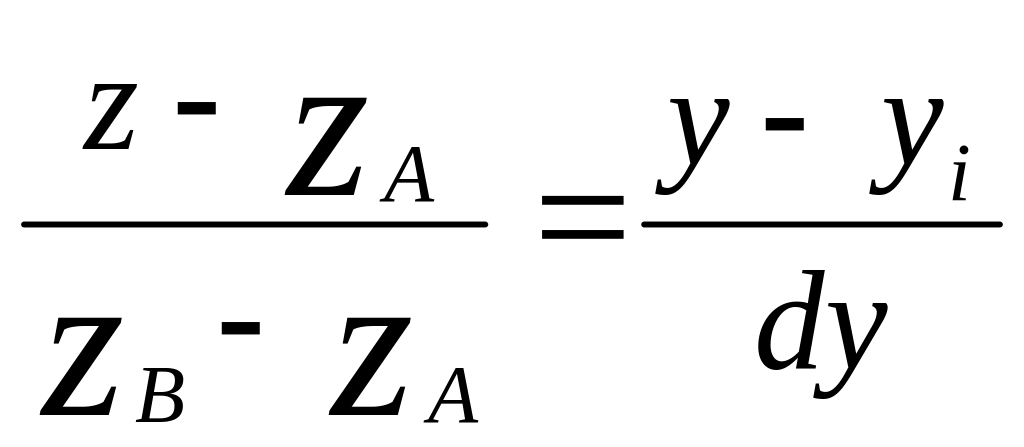 $\frac{z - Z_A}{Z_B - Z_A} = \frac{y - y_i}{dy}$